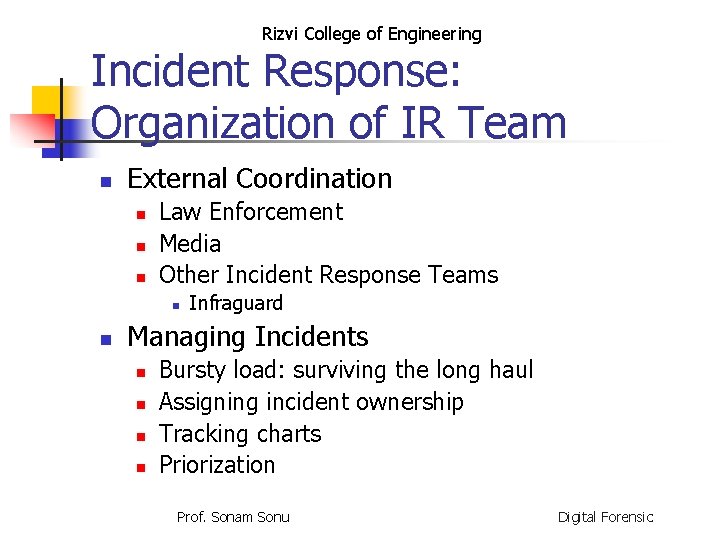 Rizvi College of Engineering

Incident Response: Organization of IR Team

- External Coordination
  - Law Enforcement
  - Media
  - Other Incident Response Teams
    - Infraguard
- Managing Incidents
  - Bursty load: surviving the long haul
  - Assigning incident ownership
  - Tracking charts
  - Priorization

Prof. Sonam Sonu

Digital Forensic